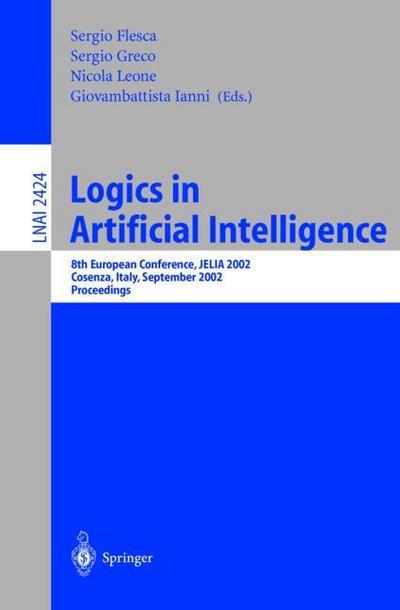 Sergio Flesca
Sergio Greco
Nicola Leone
Giovambattista Ianni (Eds.)

LNAI 2424

Logics in Artificial Intelligence

8th European Conference, JELIA 2002
Cosenza, Italy, September 2002
Proceedings

Springer